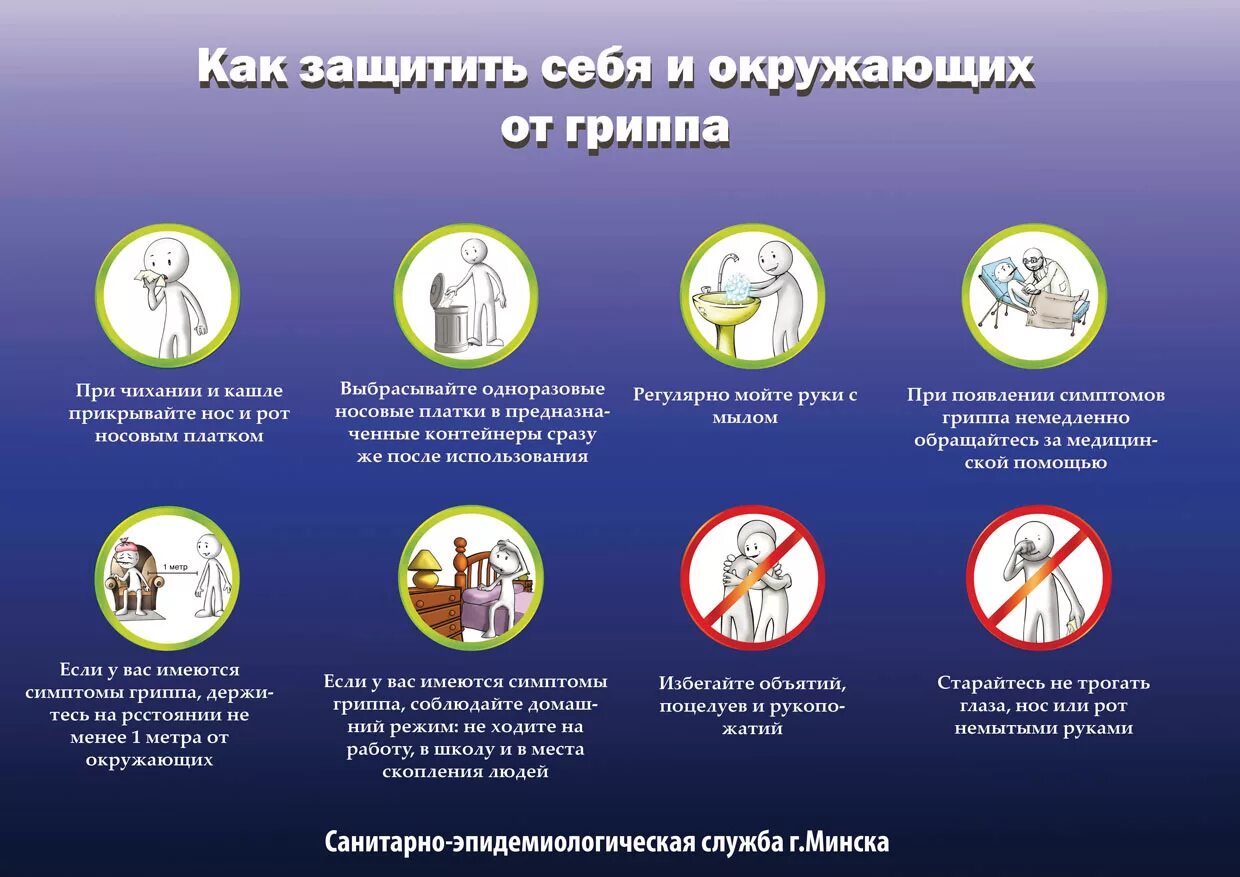 Как защитить себя и окружающих от гриппа

При чихании и кашле прикрывайте нос и рот носовым платком

Выбрасывайте одноразовые носовые платки в предназначенные контейнеры сразу же после использования

Регулярно мойте руки с мылом

При появлении симптомов гриппа немедленно обращайтесь за медицинской помощью

1 метр

Если у вас имеются симптомы гриппа, держитесь на рсстоянии не менее 1 метра от окружающих

Если у вас имеются симптомы гриппа, соблюдайте домашний режим: не ходите на работу, в школу и в места скопления людей

Избегайте объятий, поцелуев и рукопожатий

Старайтесь не трогать глаза, нос или рот немытыми руками

Санитарно-эпидемиологическая служба г.Минска